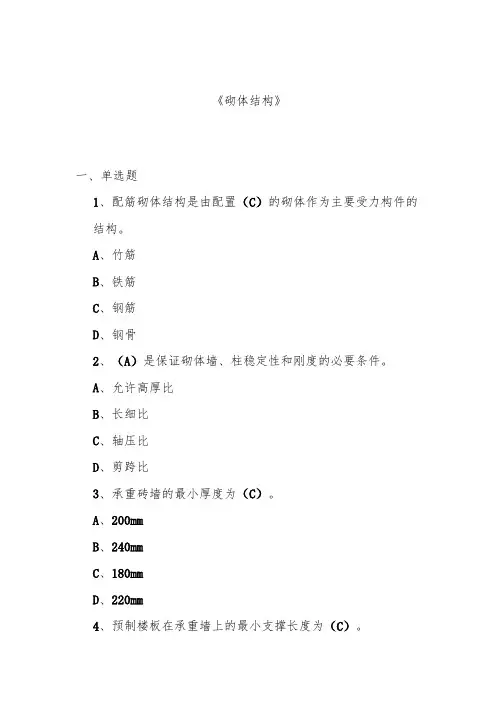 《砌体结构》

一、单选题

1、配筋砌体结构是由配置（C）的砌体作为主要受力构件的结构。

A、竹筋

B、铁筋

C、钢筋

D、钢骨

2、（A）是保证砌体墙、柱稳定性和刚度的必要条件。

A、允许高厚比

B、长细比

C、轴压比

D、剪跨比

3、承重砖墙的最小厚度为（C）。

A、200mm

B、240mm

C、180mm

D、220mm

4、预制楼板在承重墙上的最小支撑长度为（C）。